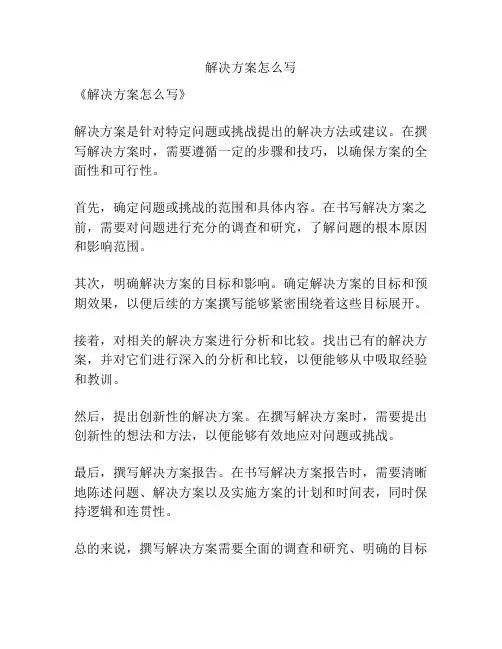 解决方案怎么写

《解决方案怎么写》

解决方案是针对特定问题或挑战提出的解决方法或建议。在撰写解决方案时，需要遵循一定的步骤和技巧，以确保方案的全面性和可行性。

首先，确定问题或挑战的范围和具体内容。在书写解决方案之前，需要对问题进行充分的调查和研究，了解问题的根本原因和影响范围。

其次，明确解决方案的目标和影响。确定解决方案的目标和预期效果，以便后续的方案撰写能够紧密围绕着这些目标展开。

接着，对相关的解决方案进行分析和比较。找出已有的解决方案，并对它们进行深入的分析和比较，以便能够从中吸取经验和教训。

然后，提出创新性的解决方案。在撰写解决方案时，需要提出创新性的想法和方法，以便能够有效地应对问题或挑战。

最后，撰写解决方案报告。在书写解决方案报告时，需要清晰地陈述问题、解决方案以及实施方案的计划和时间表，同时保持逻辑和连贯性。

总的来说，撰写解决方案需要全面的调查和研究、明确的目标